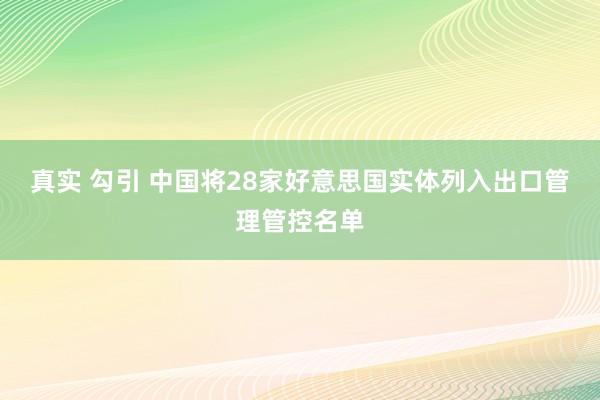 真实 勾引 中国将28家好意思国实体列入出口管理管控名单